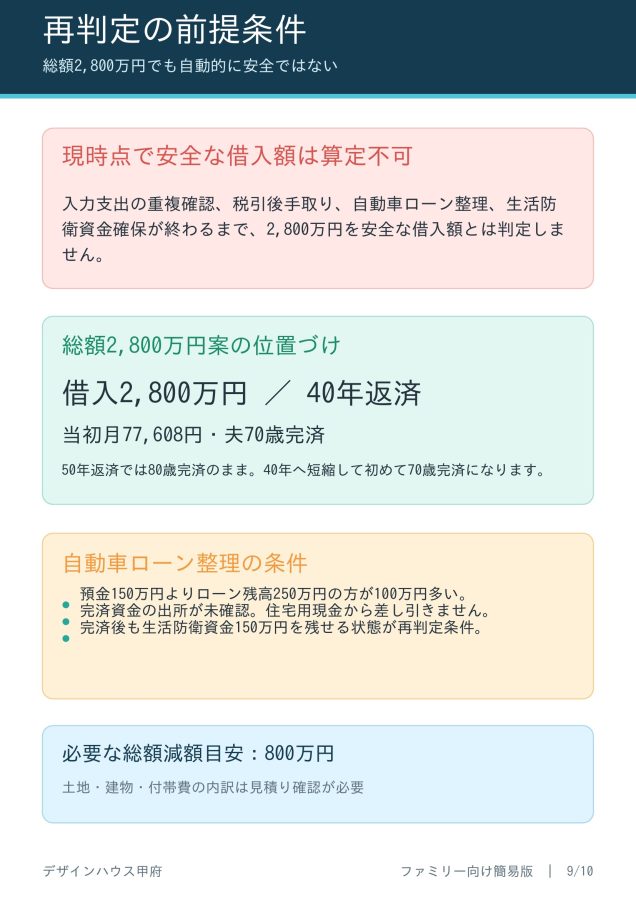 再判定の前提条件
総額2,800万円でも自動的に安全ではない

現時点で安全な借入額は算定不可

入力支出の重複確認、税引後手取り、自動車ローン整理、生活防衛資金確保が終わるまで、2,800万円を安全な借入額とは判定しません。

総額2,800万円案の位置づけ

借入2,800万円 ／ 40年返済

当初月77,608円・夫70歳完済

50年返済では80歳完済のまま。40年へ短縮して初めて70歳完済になります。

自動車ローン整理の条件

• 預金150万円よりローン残高250万円の方が100万円多い。
• 完済資金の出所が未確認。住宅用現金から差し引きません。
• 完済後も生活防衛資金150万円を残せる状態が再判定条件。

必要な総額減額目安：800万円

土地・建物・付帯費の内訳は見積り確認が必要

デザインハウス甲府

ファミリー向け簡易版 | 9/10